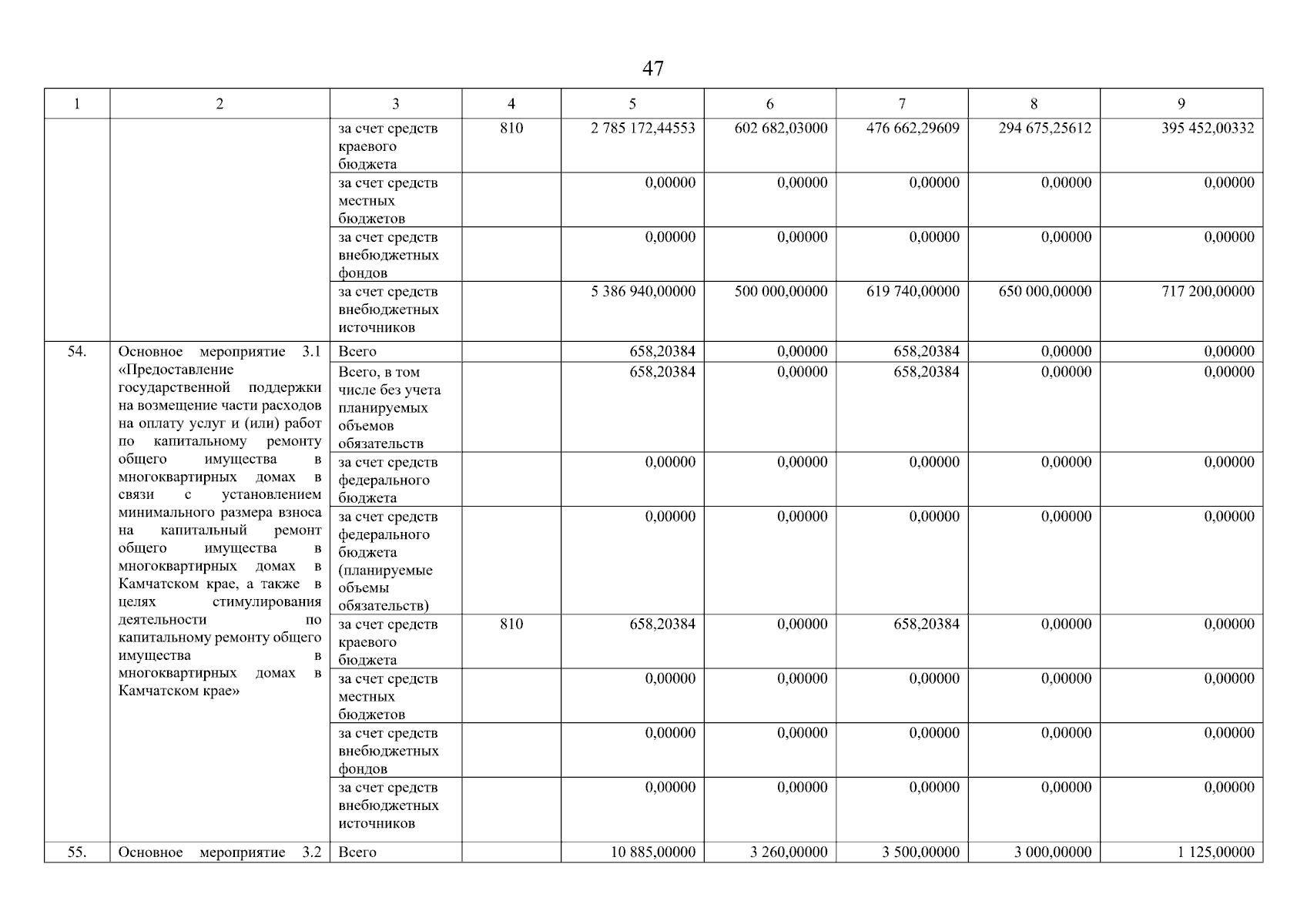 47

| 1 | 2 | 3 | 4 | 5 | 6 | 7 | 8 | 9 |
|---|---|---|---|---|---|---|---|---|
| | | за счет средств краевого бюджета | 810 | 2 785 172,44553 | 602 682,03000 | 476 662,29609 | 294 675,25612 | 395 452,00332 |
| | | за счет средств местных бюджетов | | 0,00000 | 0,00000 | 0,00000 | 0,00000 | 0,00000 |
| | | за счет средств внебюджетных фондов | | 0,00000 | 0,00000 | 0,00000 | 0,00000 | 0,00000 |
| | | за счет средств внебюджетных источников | | 5 386 940,00000 | 500 000,00000 | 619 740,00000 | 650 000,00000 | 717 200,00000 |
| 54. | Основное мероприятие 3.1 «Предоставление государственной поддержки на возмещение части расходов на оплату услуг и (или) работ по капитальному ремонту общего имущества в многоквартирных домах в связи с установлением минимального размера взноса на капитальный ремонт общего имущества в многоквартирных домах в Камчатском крае, а также в целях стимулирования деятельности по капитальному ремонту общего имущества в многоквартирных домах в Камчатском крае» | Всего | | 658,20384 | 0,00000 | 658,20384 | 0,00000 | 0,00000 |
| | | Всего, в том числе без учета планируемых объемов обязательств | | 658,20384 | 0,00000 | 658,20384 | 0,00000 | 0,00000 |
| | | за счет средств федерального бюджета | | 0,00000 | 0,00000 | 0,00000 | 0,00000 | 0,00000 |
| | | за счет средств федерального бюджета (планируемые объемы обязательств) | | 0,00000 | 0,00000 | 0,00000 | 0,00000 | 0,00000 |
| | | за счет средств краевого бюджета | 810 | 658,20384 | 0,00000 | 658,20384 | 0,00000 | 0,00000 |
| | | за счет средств местных бюджетов | | 0,00000 | 0,00000 | 0,00000 | 0,00000 | 0,00000 |
| | | за счет средств внебюджетных фондов | | 0,00000 | 0,00000 | 0,00000 | 0,00000 | 0,00000 |
| | | за счет средств внебюджетных источников | | 0,00000 | 0,00000 | 0,00000 | 0,00000 | 0,00000 |
| 55. | Основное мероприятие 3.2 | Всего | | 10 885,00000 | 3 260,00000 | 3 500,00000 | 3 000,00000 | 1 125,00000 |